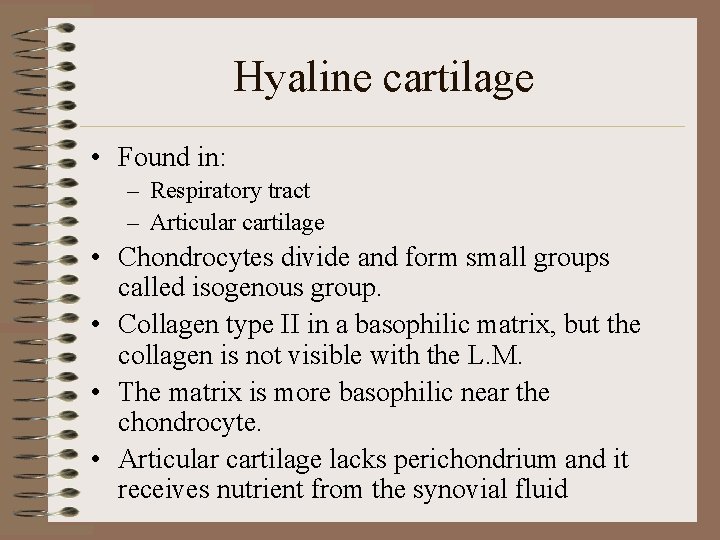 Hyaline cartilage

• Found in:
– Respiratory tract
– Articular cartilage
• Chondrocytes divide and form small groups called isogenous group.
• Collagen type II in a basophilic matrix, but the collagen is not visible with the L.M.
• The matrix is more basophilic near the chondrocyte.
• Articular cartilage lacks perichondrium and it receives nutrient from the synovial fluid